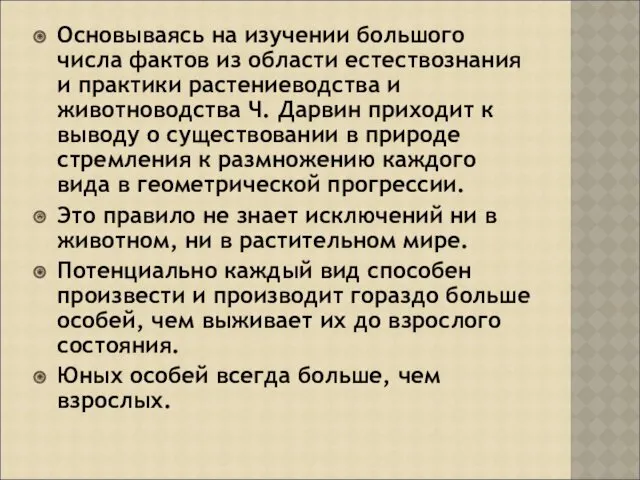 Основываясь на изучении большого числа фактов из области естествознания и практики растениеводства и животноводства Ч. Дарвин приходит к выводу о существовании в природе стремления к размножению каждого вида в геометрической прогрессии.

Это правило не знает исключений ни в животном, ни в растительном мире.

Потенциально каждый вид способен произвести и производит гораздо больше особей, чем выживает их до взрослого состояния.

Юных особей всегда больше, чем взрослых.